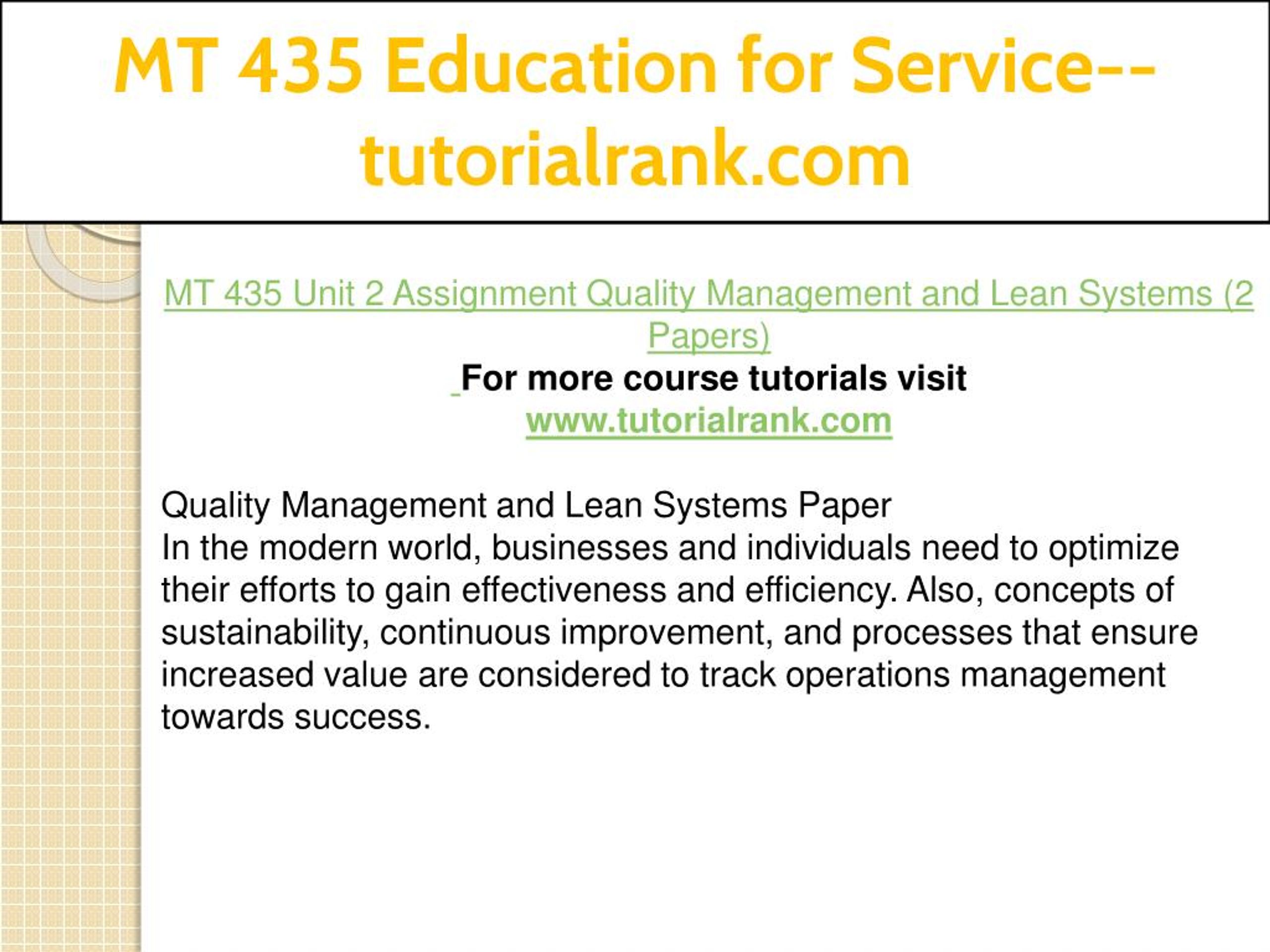 MT 435 Education for Service--tutorialrank.com

MT 435 Unit 2 Assignment Quality Management and Lean Systems (2 Papers)

For more course tutorials visit
www.tutorialrank.com

Quality Management and Lean Systems Paper
In the modern world, businesses and individuals need to optimize their efforts to gain effectiveness and efficiency. Also, concepts of sustainability, continuous improvement, and processes that ensure increased value are considered to track operations management towards success.